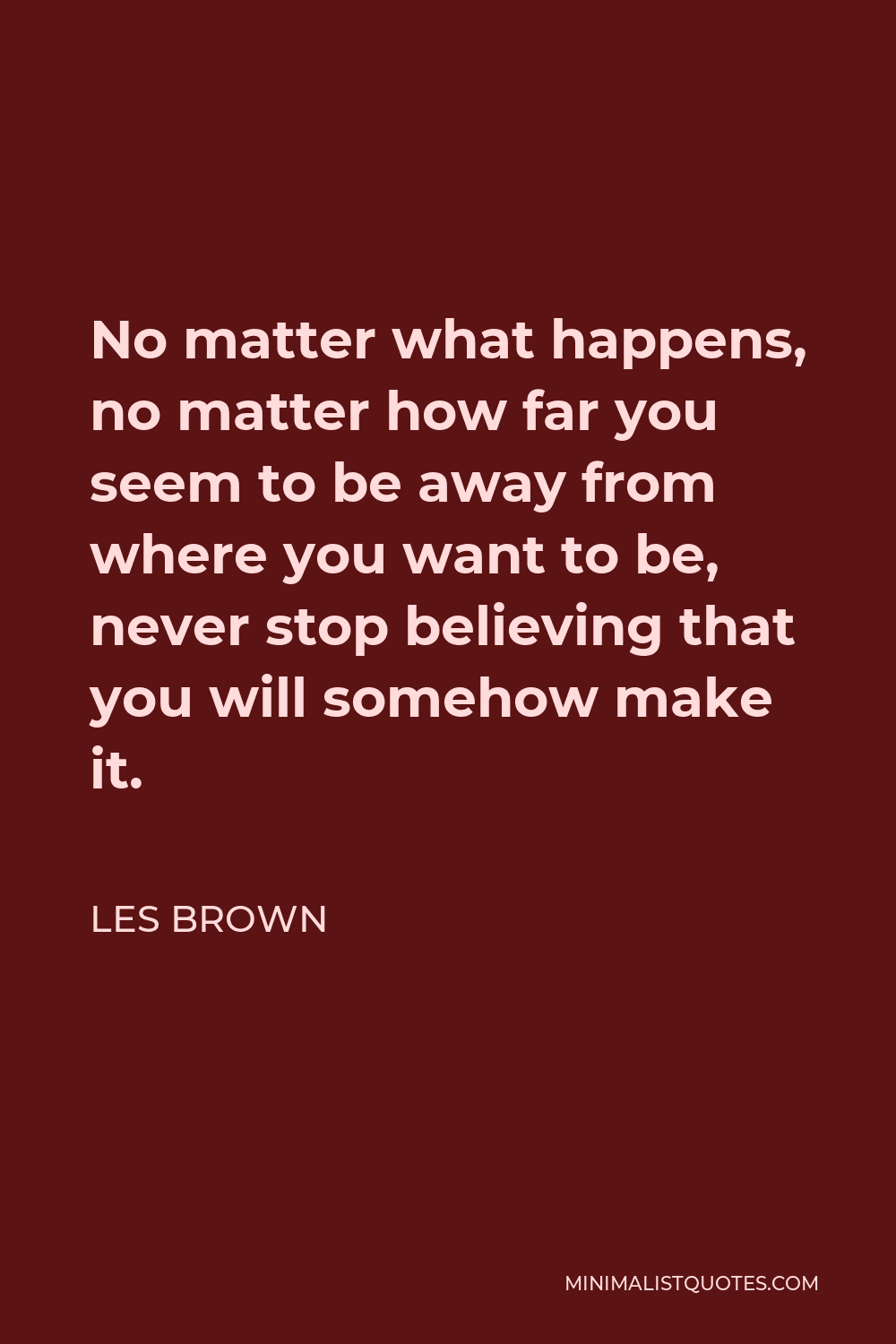 No matter what happens, no matter how far you seem to be away from where you want to be, never stop believing that you will somehow make it.

LES BROWN

MINIMALISTQUOTES.COM